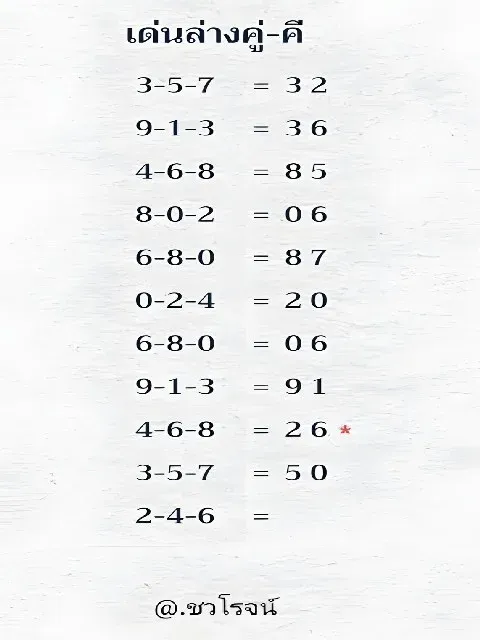 เด่นล่างคู่-คี

3-5-7 = 3 2

9-1-3 = 3 6

4-6-8 = 8 5

8-0-2 = 0 6

6-8-0 = 8 7

0-2-4 = 2 0

6-8-0 = 0 6

9-1-3 = 9 1

4-6-8 = 2 6 *

3-5-7 = 5 0

2-4-6 =

@.ชวโรจน์